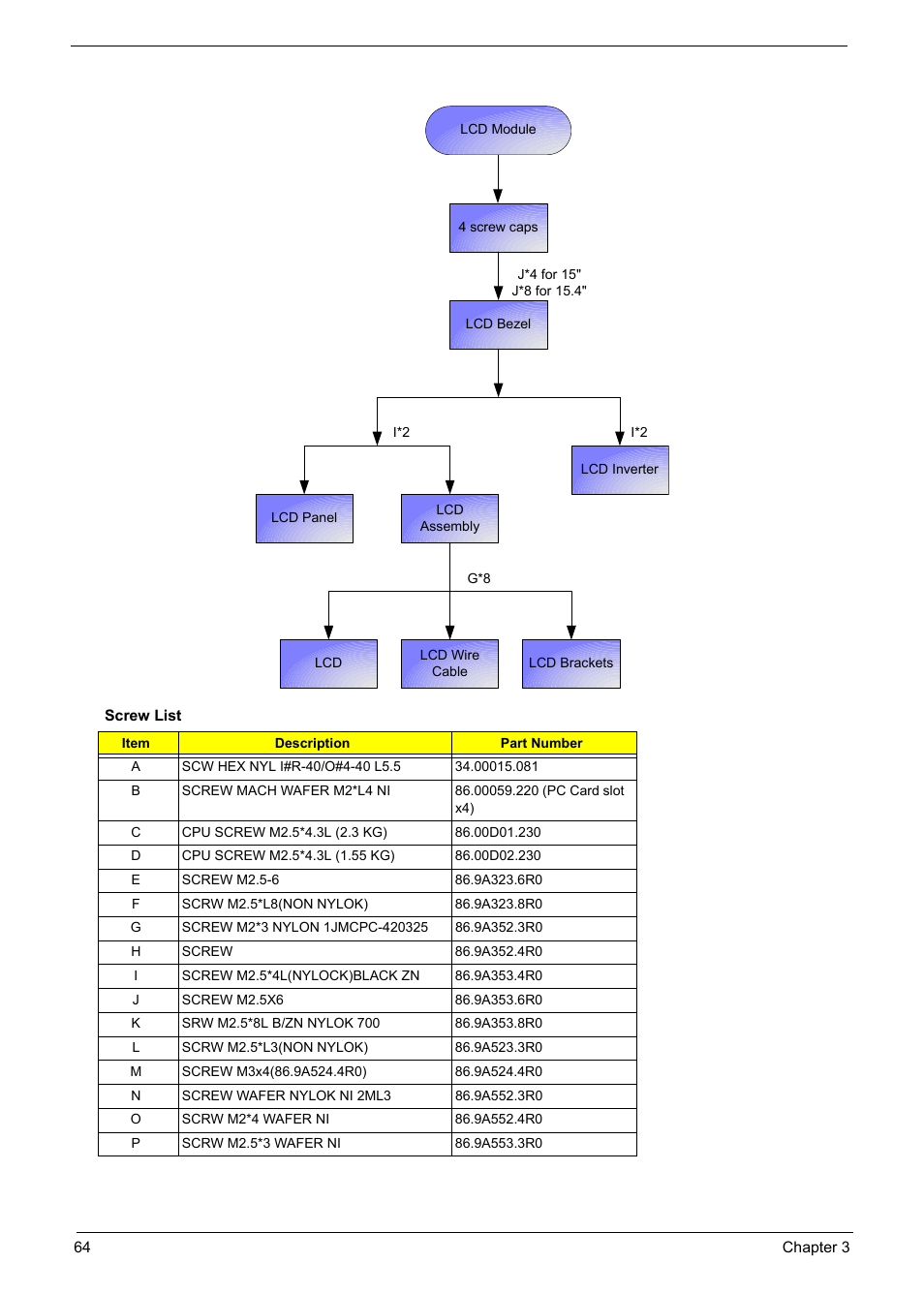 LCD Module

4 screw caps

J*4 for 15"
J*8 for 15.4"

LCD Bezel

I*2

I*2

LCD Inverter

LCD Panel

LCD Assembly

G*8

LCD

LCD Wire Cable

LCD Brackets

Screw List

| Item | Description | Part Number |
|---|---|---|
| A | SCW HEX NYL I#R-40/O#4-40 L5.5 | 34.00015.081 |
| B | SCREW MACH WAFER M2*L4 NI | 86.00059.220 (PC Card slot x4) |
| C | CPU SCREW M2.5*4.3L (2.3 KG) | 86.00D01.230 |
| D | CPU SCREW M2.5*4.3L (1.55 KG) | 86.00D02.230 |
| E | SCREW M2.5-6 | 86.9A323.6R0 |
| F | SCRW M2.5*L8(NON NYLOK) | 86.9A323.8R0 |
| G | SCREW M2*3 NYLON 1JMCPC-420325 | 86.9A352.3R0 |
| H | SCREW | 86.9A352.4R0 |
| I | SCREW M2.5*4L(NYLOCK)BLACK ZN | 86.9A353.4R0 |
| J | SCREW M2.5X6 | 86.9A353.6R0 |
| K | SRW M2.5*8L B/ZN NYLOK 700 | 86.9A353.8R0 |
| L | SCRW M2.5*L3(NON NYLOK) | 86.9A523.3R0 |
| M | SCREW M3x4(86.9A524.4R0) | 86.9A524.4R0 |
| N | SCREW WAFER NYLOK NI 2ML3 | 86.9A552.3R0 |
| O | SCRW M2*4 WAFER NI | 86.9A552.4R0 |
| P | SCRW M2.5*3 WAFER NI | 86.9A553.3R0 |

64

Chapter 3